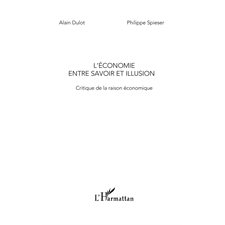 Alain Dulot

Philippe Spieser

L'ÉCONOMIE
ENTRE SAVOIR ET ILLUSION

Critique de la raison économique

L'Harmattan